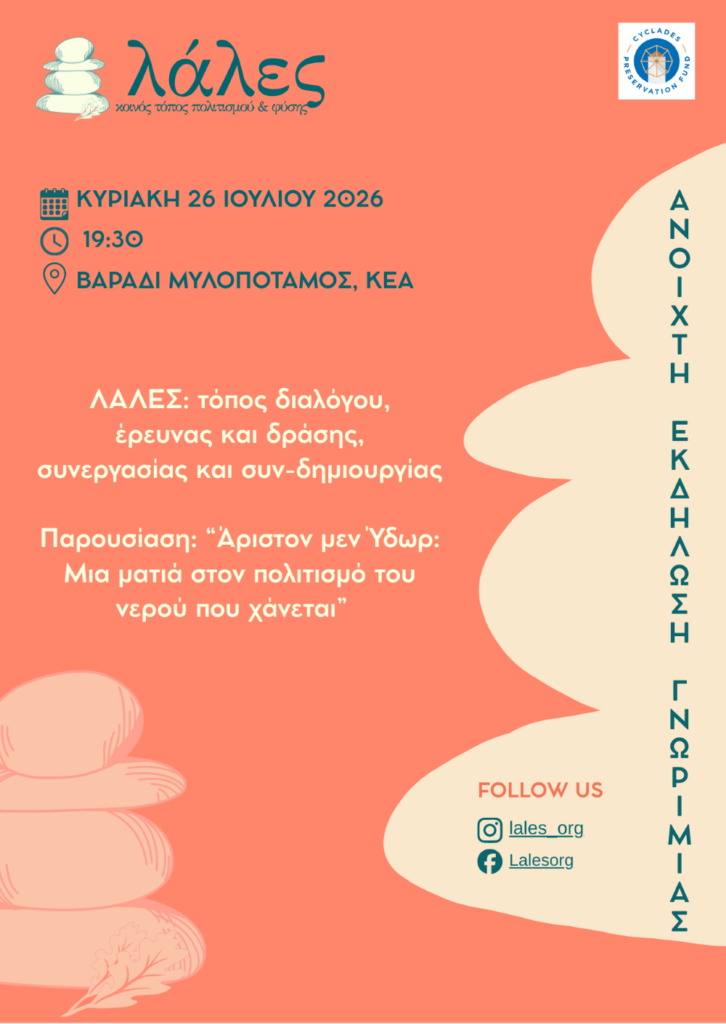 λάλες
κοινός τόπος πολιτισμού & φύσης

CYCLADES PRESERVATION FUND

ΚΥΡΙΑΚΗ 26 ΙΟΥΛΙΟΥ 2026
19:30
ΒΑΡΑΔΙ ΜΥΛΟΠΟΤΑΜΟΣ, ΚΕΑ

ΛΑΛΕΣ: τόπος διαλόγου, έρευνας και δράσης, συνεργασίας και συν-δημιουργίας

Παρουσίαση: "Άριστον μεν Ύδωρ: Μια ματιά στον πολιτισμό του νερού που χάνεται"

ΑΝΟΙΧΤΗ ΕΚΔΗΛΩΣΗ ΓΝΩΡΙΜΙΑΣ

FOLLOW US
lales_org
Lalesorg